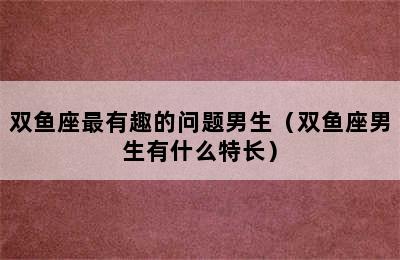 双鱼座最有趣的问题男生（双鱼座男生有什么特长）